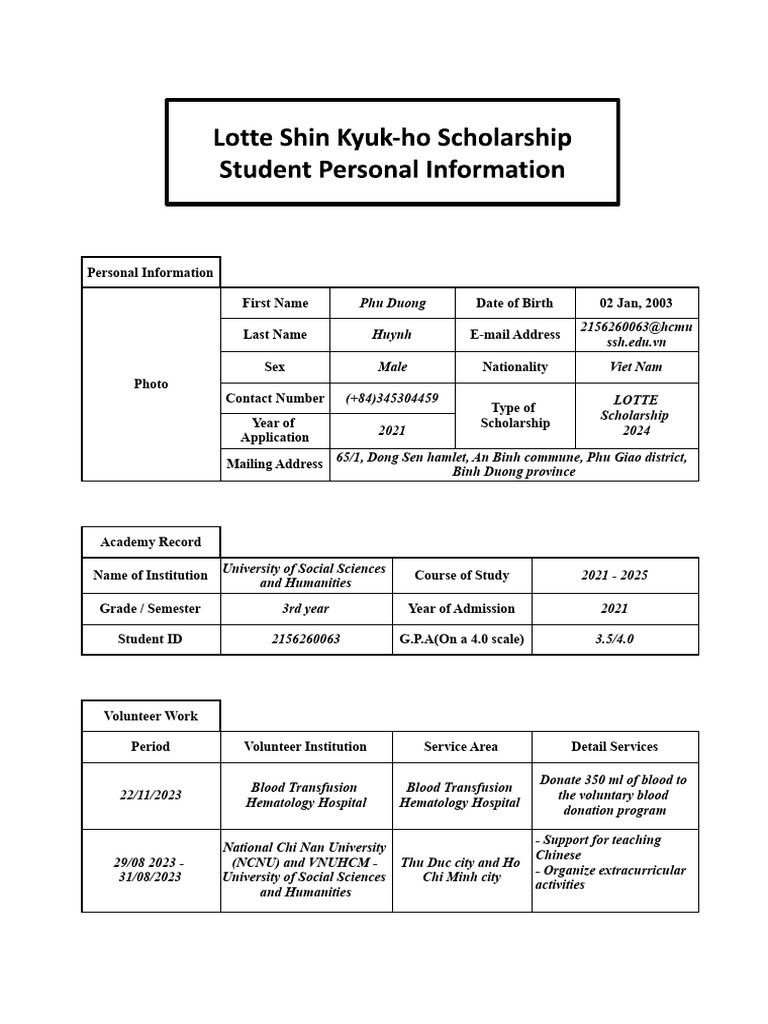 Lotte Shin Kyuk-ho Scholarship
Student Personal Information

Personal Information

| Photo | First Name | Phu Duong | Date of Birth | 02 Jan, 2003 |
|---|---|---|---|---|
| | Last Name | Huynh | E-mail Address | 2156260063@hcmussh.edu.vn |
| | Sex | Male | Nationality | Viet Nam |
| | Contact Number | (+84)345304459 | Type of Scholarship | LOTTE Scholarship 2024 |
| | Year of Application | 2021 | | |
| | Mailing Address | 65/1, Dong Sen hamlet, An Binh commune, Phu Giao district, Binh Duong province | | |

Academy Record

| Name of Institution | University of Social Sciences and Humanities | Course of Study | 2021 - 2025 |
|---|---|---|---|
| Grade / Semester | 3rd year | Year of Admission | 2021 |
| Student ID | 2156260063 | G.P.A(On a 4.0 scale) | 3.5/4.0 |

Volunteer Work

| Period | Volunteer Institution | Service Area | Detail Services |
|---|---|---|---|
| 22/11/2023 | Blood Transfusion Hematology Hospital | Blood Transfusion Hematology Hospital | Donate 350 ml of blood to the voluntary blood donation program |
| 29/08 2023 - 31/08/2023 | National Chi Nan University (NCNU) and VNUHCM - University of Social Sciences and Humanities | Thu Duc city and Ho Chi Minh city | - Support for teaching Chinese - Organize extracurricular activities |